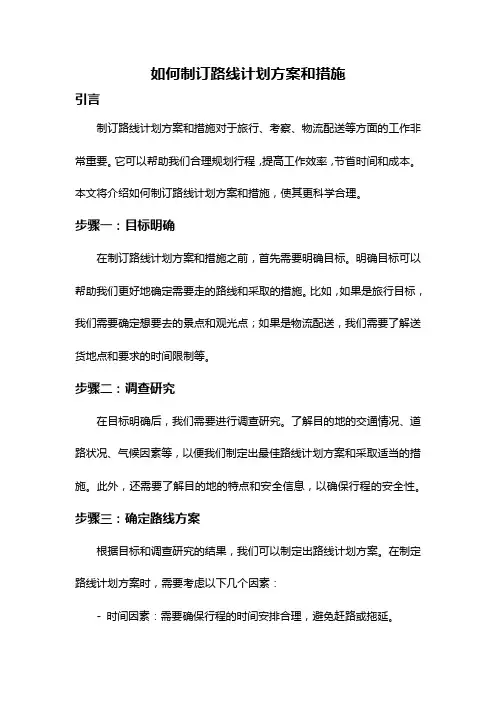 如何制订路线计划方案和措施

引言

制订路线计划方案和措施对于旅行、考察、物流配送等方面的工作非常重要。它可以帮助我们合理规划行程，提高工作效率，节省时间和成本。本文将介绍如何制订路线计划方案和措施，使其更科学合理。

步骤一：目标明确

在制订路线计划方案和措施之前，首先需要明确目标。明确目标可以帮助我们更好地确定需要走的路线和采取的措施。比如，如果是旅行目标，我们需要确定想要去的景点和观光点；如果是物流配送，我们需要了解送货地点和要求的时间限制等。

步骤二：调查研究

在目标明确后，我们需要进行调查研究。了解目的地的交通情况、道路状况、气候因素等，以便我们制定出最佳路线计划方案和采取适当的措施。此外，还需要了解目的地的特点和安全信息，以确保行程的安全性。

步骤三：确定路线方案

根据目标和调查研究的结果，我们可以制定出路线计划方案。在制定路线计划方案时，需要考虑以下几个因素：

- 时间因素：需要确保行程的时间安排合理，避免赶路或拖延。